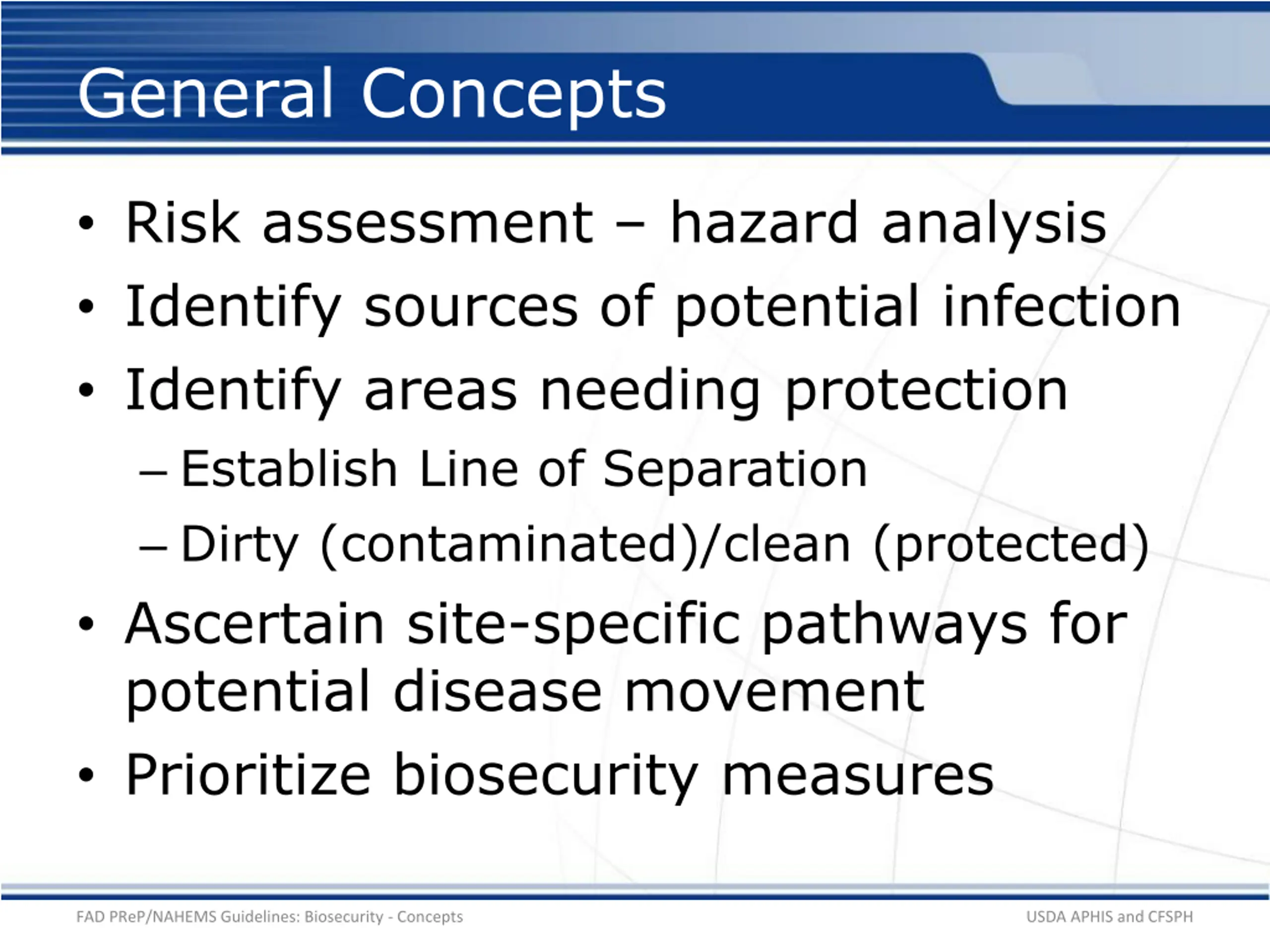 General Concepts

• Risk assessment – hazard analysis
• Identify sources of potential infection
• Identify areas needing protection
– Establish Line of Separation
– Dirty (contaminated)/clean (protected)
• Ascertain site-specific pathways for potential disease movement
• Prioritize biosecurity measures

FAD PReP/NAHEMS Guidelines: Biosecurity - Concepts

USDA APHIS and CFSPH